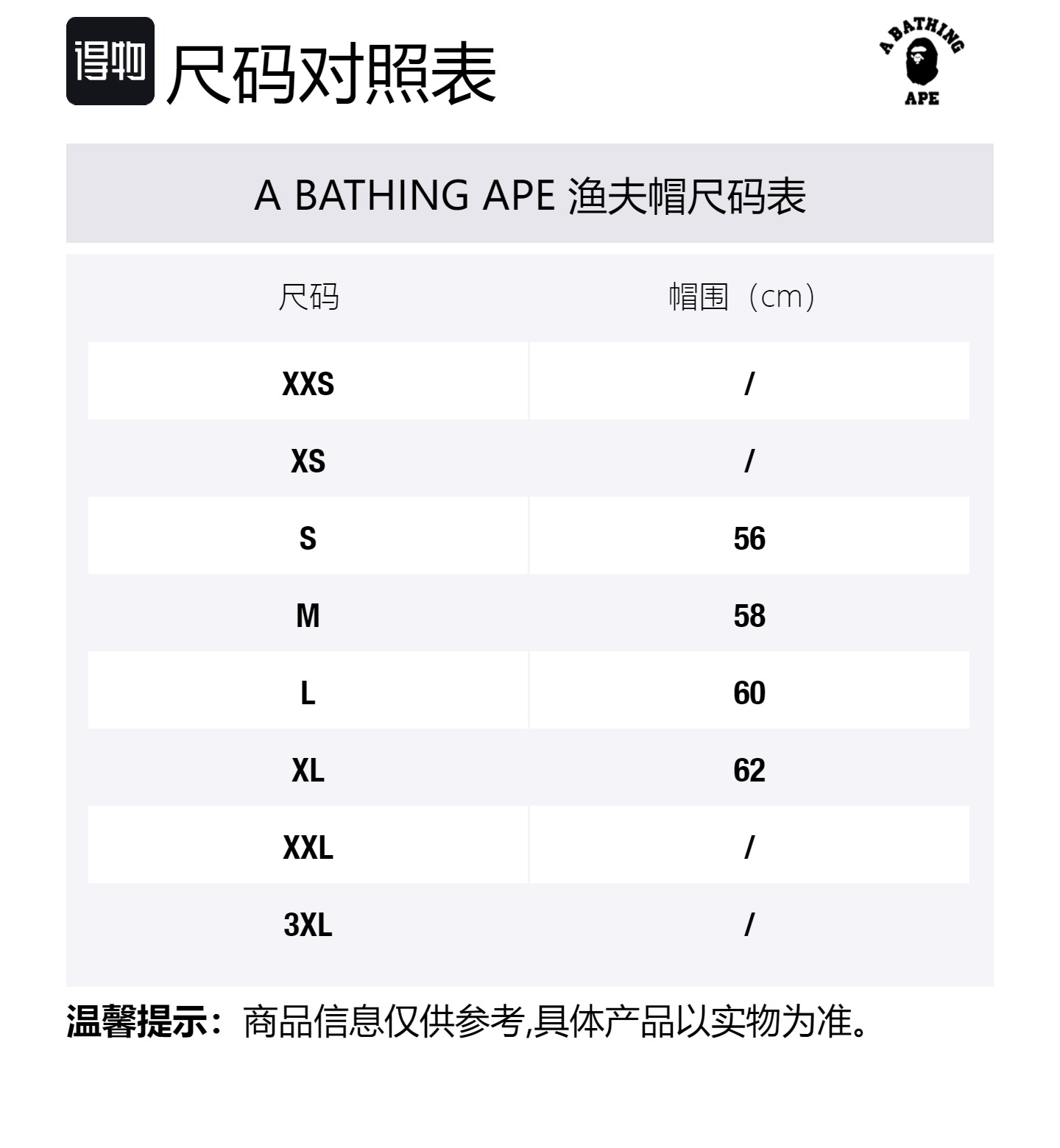 得物 尺码对照表

A BATHING APE

A BATHING APE 渔夫帽尺码表

| 尺码 | 帽围（cm） |
|---|---|
| XXS | / |
| XS | / |
| S | 56 |
| M | 58 |
| L | 60 |
| XL | 62 |
| XXL | / |
| 3XL | / |

温馨提示：商品信息仅供参考,具体产品以实物为准。